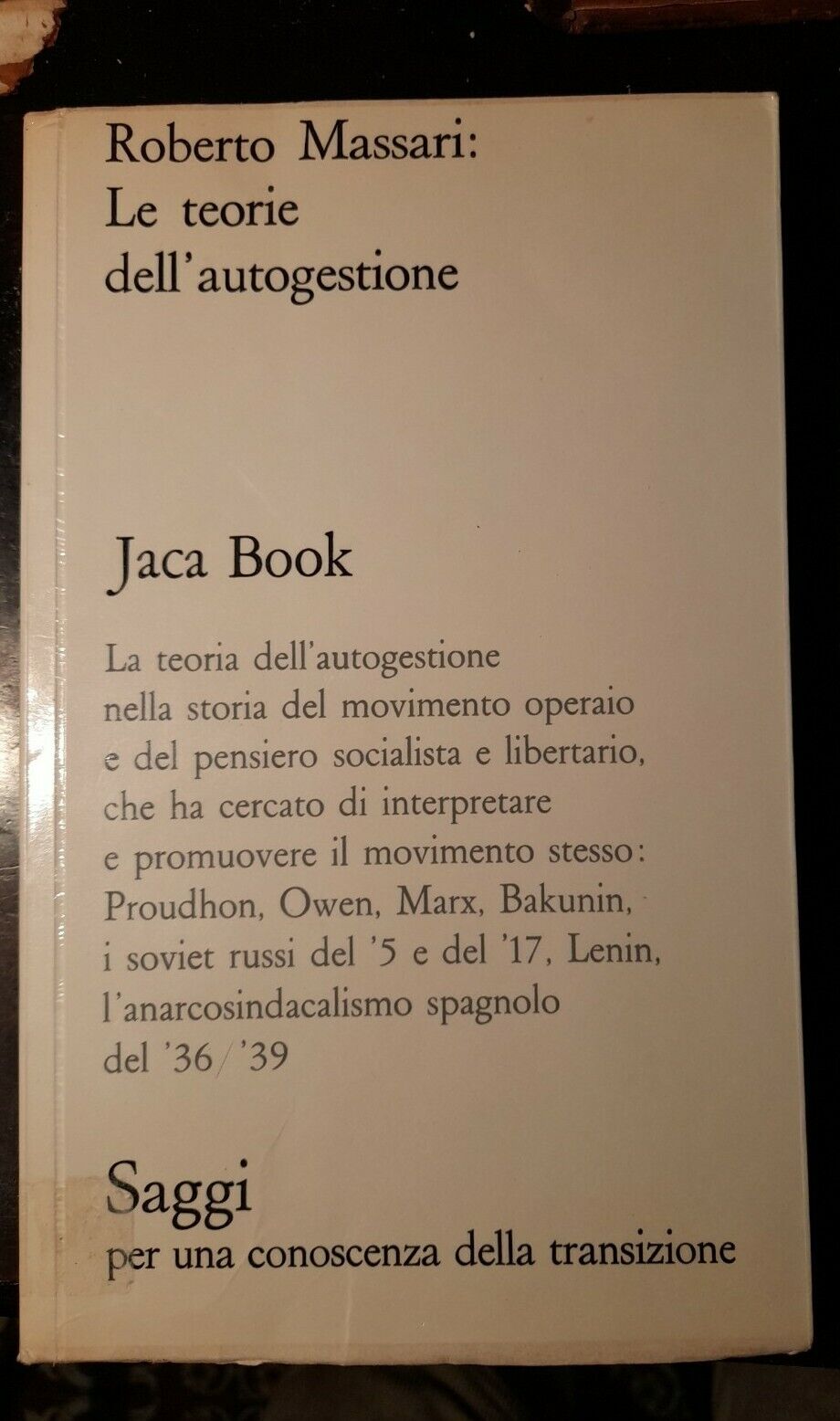 Roberto Massari:
Le teorie
dell'autogestione

Jaca Book

La teoria dell'autogestione nella storia del movimento operaio e del pensiero socialista e libertario, che ha cercato di interpretare e promuovere il movimento stesso: Proudhon, Owen, Marx, Bakunin, i soviet russi del '5 e del '17, Lenin, l'anarcosindacalismo spagnolo del '36/'39

Saggi
per una conoscenza della transizione